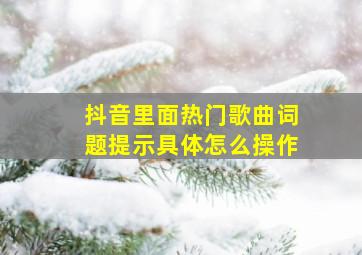 抖音里面热门歌曲词题提示具体怎么操作